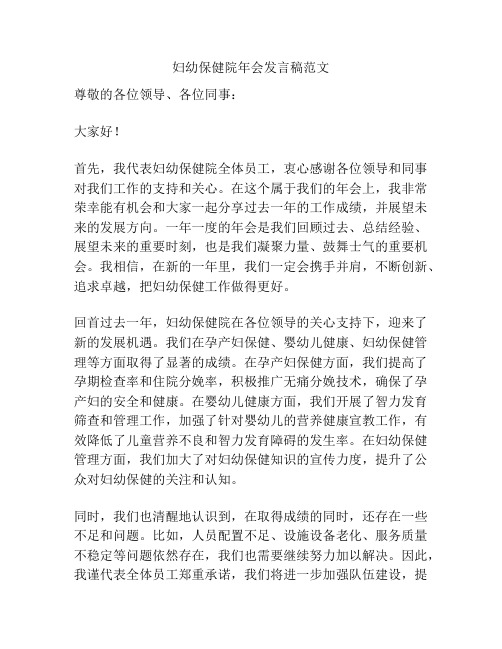 妇幼保健院年会发言稿范文

尊敬的各位领导、各位同事：

大家好！

首先，我代表妇幼保健院全体员工，衷心感谢各位领导和同事对我们工作的支持和关心。在这个属于我们的年会上，我非常荣幸能有机会和大家一起分享过去一年的工作成绩，并展望未来的发展方向。一年一度的年会是我们回顾过去、总结经验、展望未来的重要时刻，也是我们凝聚力量、鼓舞士气的重要机会。我相信，在新的一年里，我们一定会携手并肩，不断创新、追求卓越，把妇幼保健工作做得更好。

回首过去一年，妇幼保健院在各位领导的关心支持下，迎来了新的发展机遇。我们在孕产妇保健、婴幼儿健康、妇幼保健管理等方面取得了显著的成绩。在孕产妇保健方面，我们提高了孕期检查率和住院分娩率，积极推广无痛分娩技术，确保了孕产妇的安全和健康。在婴幼儿健康方面，我们开展了智力发育筛查和管理工作，加强了针对婴幼儿的营养健康宣教工作，有效降低了儿童营养不良和智力发育障碍的发生率。在妇幼保健管理方面，我们加大了对妇幼保健知识的宣传力度，提升了公众对妇幼保健的关注和认知。

同时，我们也清醒地认识到，在取得成绩的同时，还存在一些不足和问题。比如，人员配置不足、设施设备老化、服务质量不稳定等问题依然存在，我们也需要继续努力加以解决。因此，我谨代表全体员工郑重承诺，我们将进一步加强队伍建设，提